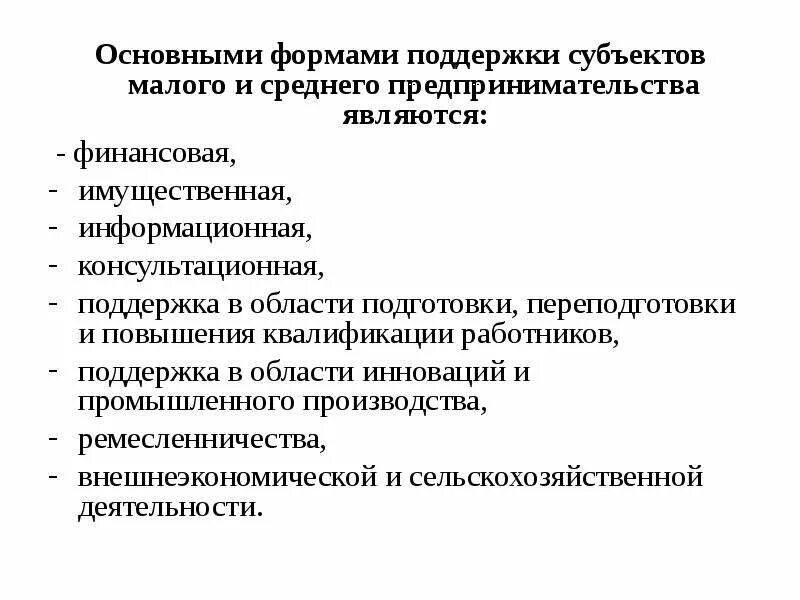 Основными формами поддержки субъектов малого и среднего предпринимательства являются:

- финансовая,
- имущественная,
- информационная,
- консультационная,
- поддержка в области подготовки, переподготовки и повышения квалификации работников,
- поддержка в области инноваций и промышленного производства,
- ремесленничества,
- внешнеэкономической и сельскохозяйственной деятельности.